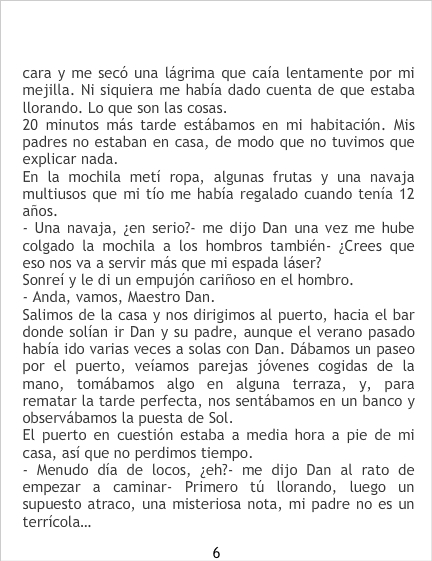 cara y me secó una lágrima que caía lentamente por mi mejilla. Ni siquiera me había dado cuenta de que estaba llorando. Lo que son las cosas.

20 minutos más tarde estábamos en mi habitación. Mis padres no estaban en casa, de modo que no tuvimos que explicar nada.

En la mochila metí ropa, algunas frutas y una navaja multiusos que mi tío me había regalado cuando tenía 12 años.

- Una navaja, ¿en serio?- me dijo Dan una vez me hube colgado la mochila a los hombros también- ¿Crees que eso nos va a servir más que mi espada láser?

Sonreí y le di un empujón cariñoso en el hombro.

- Anda, vamos, Maestro Dan.

Salimos de la casa y nos dirigimos al puerto, hacia el bar donde solían ir Dan y su padre, aunque el verano pasado había ido varias veces a solas con Dan. Dábamos un paseo por el puerto, veíamos parejas jóvenes cogidas de la mano, tomábamos algo en alguna terraza, y, para rematar la tarde perfecta, nos sentábamos en un banco y observábamos la puesta de Sol.

El puerto en cuestión estaba a media hora a pie de mi casa, así que no perdimos tiempo.

- Menudo día de locos, ¿eh?- me dijo Dan al rato de empezar a caminar- Primero tú llorando, luego un supuesto atraco, una misteriosa nota, mi padre no es un terrícola…

6